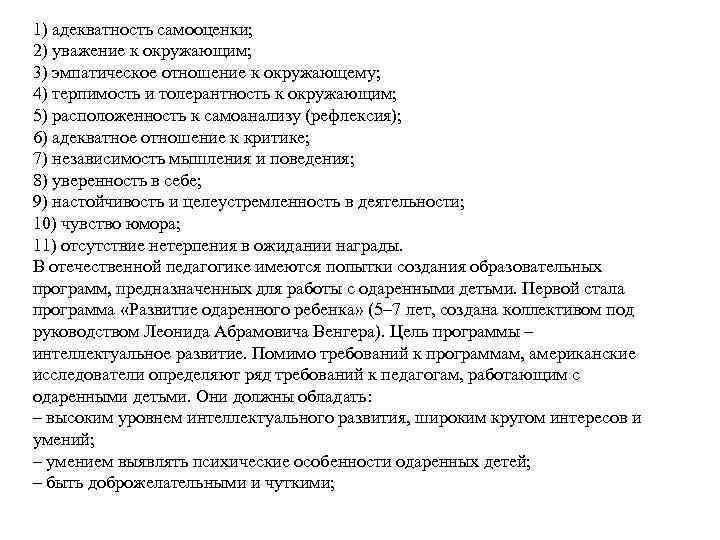 1) адекватность самооценки;
2) уважение к окружающим;
3) эмпатическое отношение к окружающему;
4) терпимость и толерантность к окружающим;
5) расположенность к самоанализу (рефлексия);
6) адекватное отношение к критике;
7) независимость мышления и поведения;
8) уверенность в себе;
9) настойчивость и целеустремленность в деятельности;
10) чувство юмора;
11) отсутствие нетерпения в ожидании награды.
В отечественной педагогике имеются попытки создания образовательных программ, предназначенных для работы с одаренными детьми. Первой стала программа «Развитие одаренного ребенка» (5–7 лет, создана коллективом под руководством Леонида Абрамовича Венгера). Цель программы – интеллектуальное развитие. Помимо требований к программам, американские исследователи определяют ряд требований к педагогам, работающим с одаренными детьми. Они должны обладать:
– высоким уровнем интеллектуального развития, широким кругом интересов и умений;
– умением выявлять психические особенности одаренных детей;
– быть доброжелательными и чуткими;